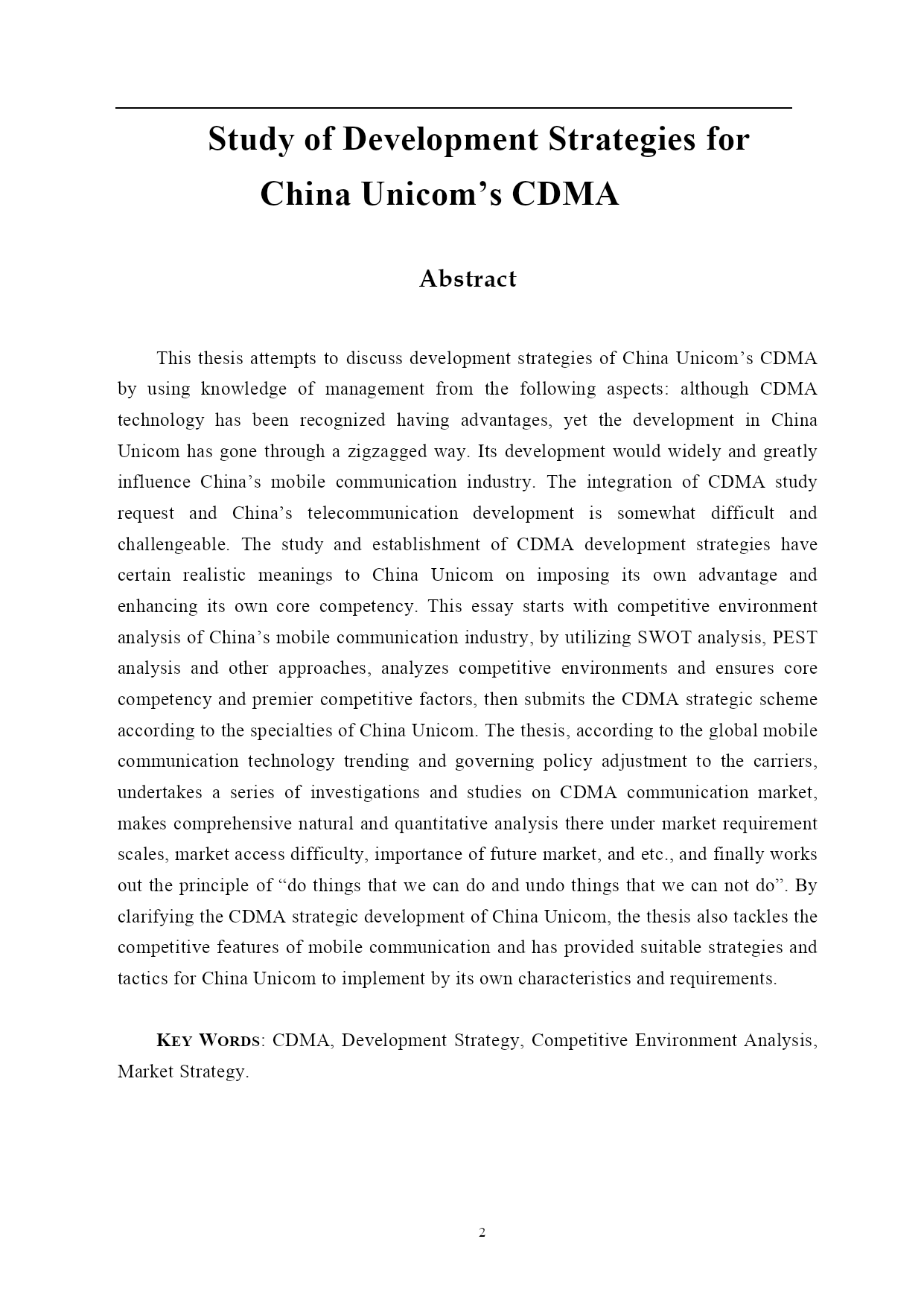 Study of Development Strategies for China Unicom’s CDMA

Abstract

This thesis attempts to discuss development strategies of China Unicom’s CDMA by using knowledge of management from the following aspects: although CDMA technology has been recognized having advantages, yet the development in China Unicom has gone through a zigzagged way. Its development would widely and greatly influence China’s mobile communication industry. The integration of CDMA study request and China’s telecommunication development is somewhat difficult and challengeable. The study and establishment of CDMA development strategies have certain realistic meanings to China Unicom on imposing its own advantage and enhancing its own core competency. This essay starts with competitive environment analysis of China’s mobile communication industry, by utilizing SWOT analysis, PEST analysis and other approaches, analyzes competitive environments and ensures core competency and premier competitive factors, then submits the CDMA strategic scheme according to the specialties of China Unicom. The thesis, according to the global mobile communication technology trending and governing policy adjustment to the carriers, undertakes a series of investigations and studies on CDMA communication market, makes comprehensive natural and quantitative analysis there under market requirement scales, market access difficulty, importance of future market, and etc., and finally works out the principle of “do things that we can do and undo things that we can not do”. By clarifying the CDMA strategic development of China Unicom, the thesis also tackles the competitive features of mobile communication and has provided suitable strategies and tactics for China Unicom to implement by its own characteristics and requirements.

KEY WORDS: CDMA, Development Strategy, Competitive Environment Analysis, Market Strategy.

2